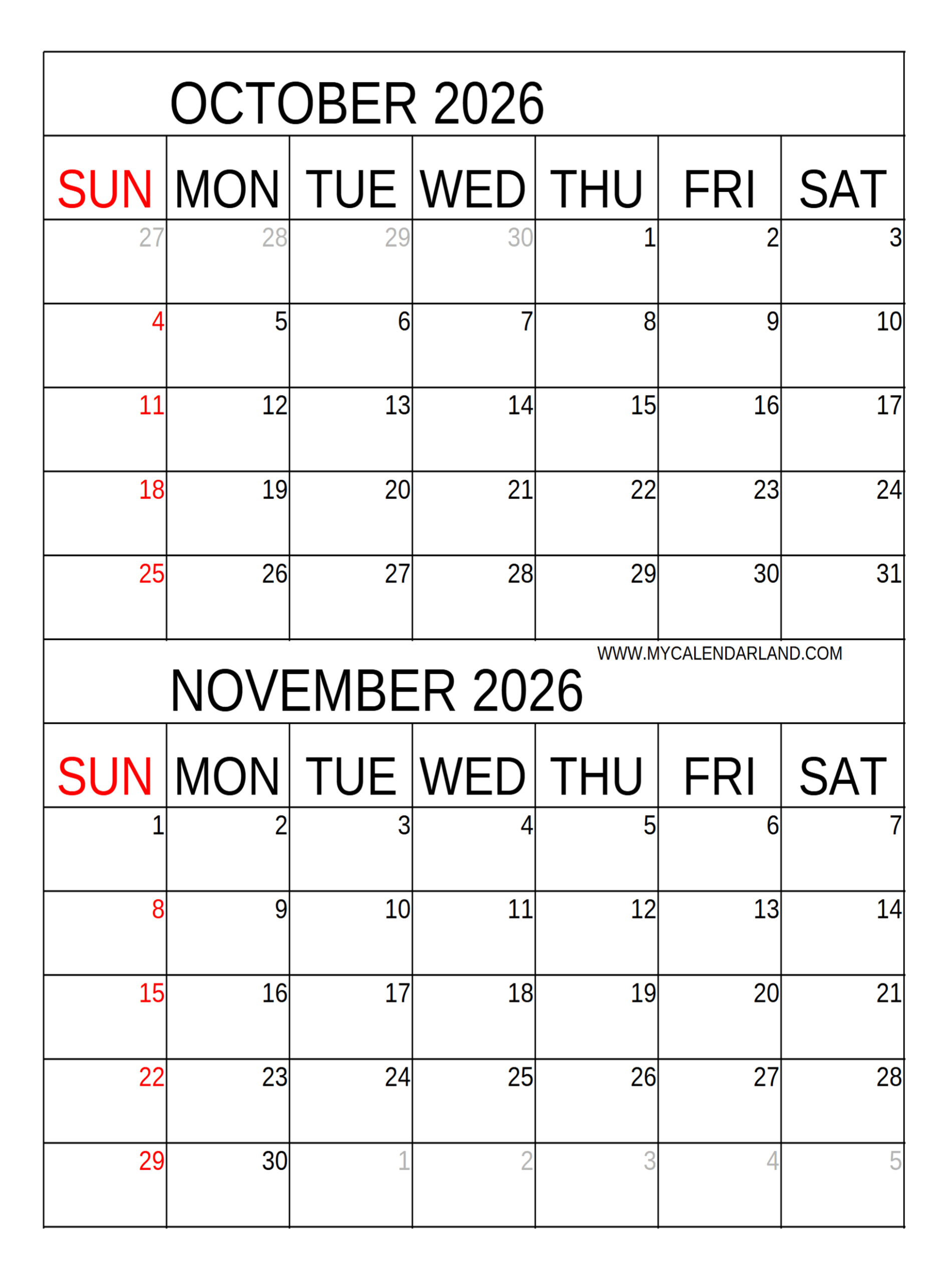 OCTOBER 2026

| SUN | MON | TUE | WED | THU | FRI | SAT |
|---|---|---|---|---|---|---|
| 27 | 28 | 29 | 30 | 1 | 2 | 3 |
| 4 | 5 | 6 | 7 | 8 | 9 | 10 |
| 11 | 12 | 13 | 14 | 15 | 16 | 17 |
| 18 | 19 | 20 | 21 | 22 | 23 | 24 |
| 25 | 26 | 27 | 28 | 29 | 30 | 31 |

WWW.MYCALENDARLAND.COM

NOVEMBER 2026

| SUN | MON | TUE | WED | THU | FRI | SAT |
|---|---|---|---|---|---|---|
| 1 | 2 | 3 | 4 | 5 | 6 | 7 |
| 8 | 9 | 10 | 11 | 12 | 13 | 14 |
| 15 | 16 | 17 | 18 | 19 | 20 | 21 |
| 22 | 23 | 24 | 25 | 26 | 27 | 28 |
| 29 | 30 | 1 | 2 | 3 | 4 | 5 |